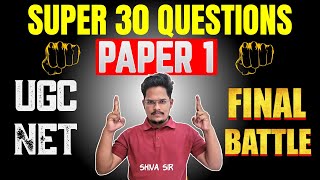 SUPER 30 QUESTIONS
PAPER 1
UGC NET
FINAL BATTLE
SHIVA SIR